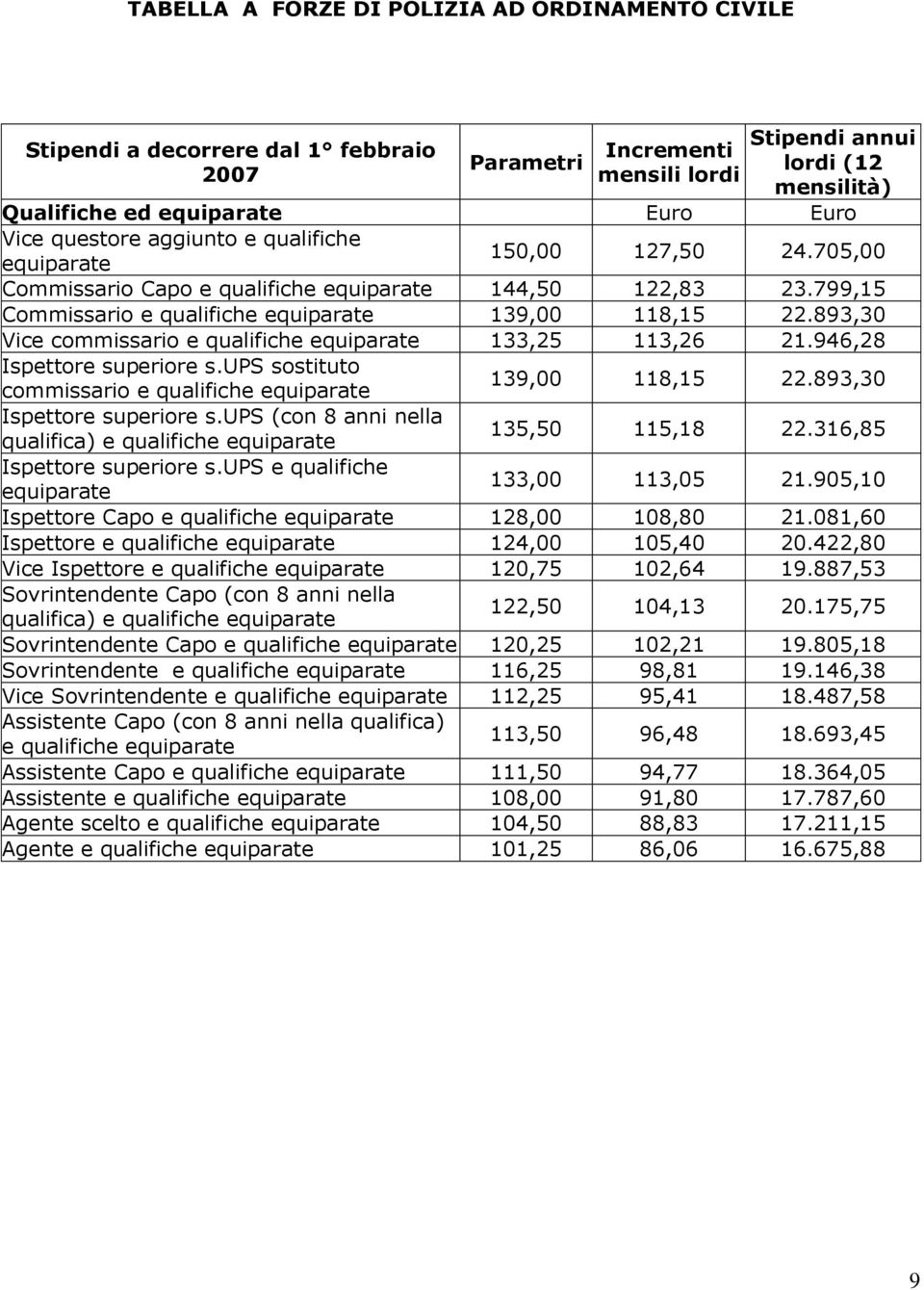 TABELLA A FORZE DI POLIZIA AD ORDINAMENTO CIVILE

| Stipendi a decorrere dal 1° febbraio 2007 | Parametri | Incrementi mensili lordi | Stipendi annui lordi (12 mensilità) |
|---|---|---|---|
| Qualifiche ed equiparate | | Euro | Euro |
| Vice questore aggiunto e qualifiche equiparate | 150,00 | 127,50 | 24.705,00 |
| Commissario Capo e qualifiche equiparate | 144,50 | 122,83 | 23.799,15 |
| Commissario e qualifiche equiparate | 139,00 | 118,15 | 22.893,30 |
| Vice commissario e qualifiche equiparate | 133,25 | 113,26 | 21.946,28 |
| Ispettore superiore s.UPS sostituto commissario e qualifiche equiparate | 139,00 | 118,15 | 22.893,30 |
| Ispettore superiore s.UPS (con 8 anni nella qualifica) e qualifiche equiparate | 135,50 | 115,18 | 22.316,85 |
| Ispettore superiore s.UPS e qualifiche equiparate | 133,00 | 113,05 | 21.905,10 |
| Ispettore Capo e qualifiche equiparate | 128,00 | 108,80 | 21.081,60 |
| Ispettore e qualifiche equiparate | 124,00 | 105,40 | 20.422,80 |
| Vice Ispettore e qualifiche equiparate | 120,75 | 102,64 | 19.887,53 |
| Sovrintendente Capo (con 8 anni nella qualifica) e qualifiche equiparate | 122,50 | 104,13 | 20.175,75 |
| Sovrintendente Capo e qualifiche equiparate | 120,25 | 102,21 | 19.805,18 |
| Sovrintendente e qualifiche equiparate | 116,25 | 98,81 | 19.146,38 |
| Vice Sovrintendente e qualifiche equiparate | 112,25 | 95,41 | 18.487,58 |
| Assistente Capo (con 8 anni nella qualifica) e qualifiche equiparate | 113,50 | 96,48 | 18.693,45 |
| Assistente Capo e qualifiche equiparate | 111,50 | 94,77 | 18.364,05 |
| Assistente e qualifiche equiparate | 108,00 | 91,80 | 17.787,60 |
| Agente scelto e qualifiche equiparate | 104,50 | 88,83 | 17.211,15 |
| Agente e qualifiche equiparate | 101,25 | 86,06 | 16.675,88 |

9